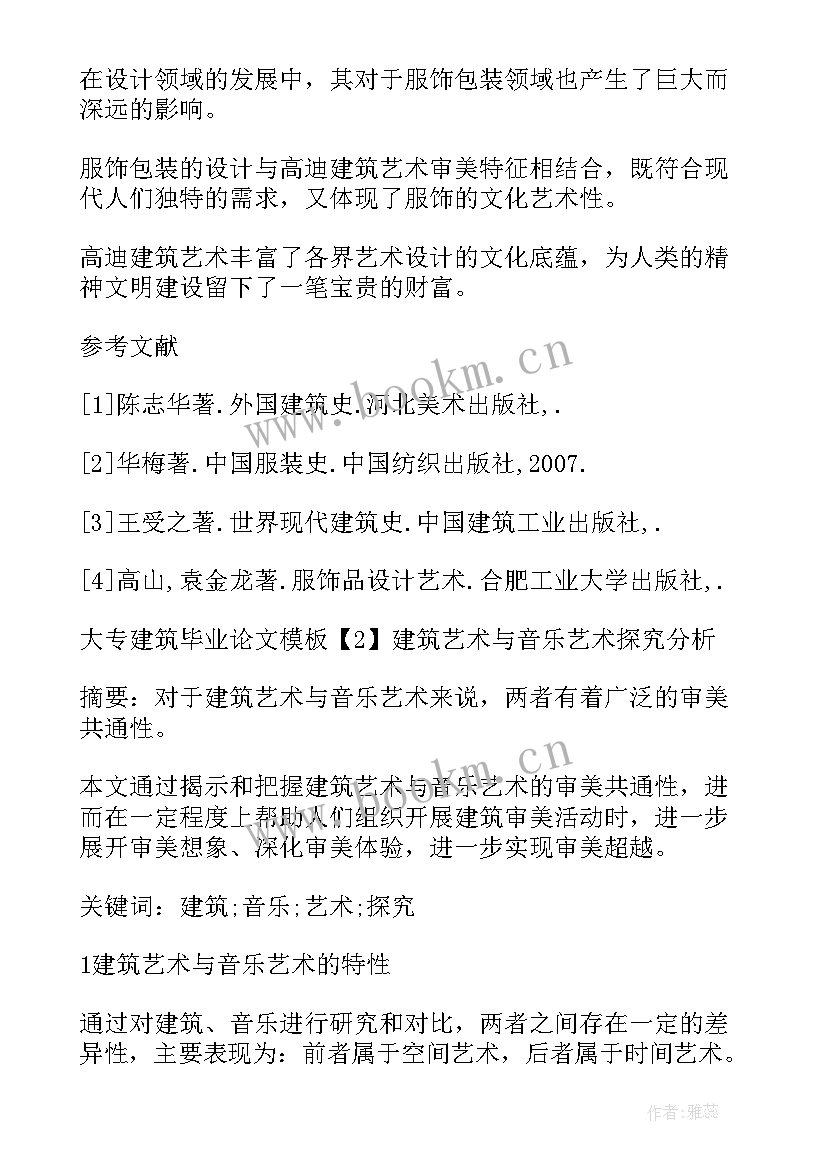 在设计领域的发展中，其对于服饰包装领域也产生了巨大而深远的影响。

服饰包装的设计与高迪建筑艺术审美特征相结合，既符合现代人们独特的需求，又体现了服饰的文化艺术性。

高迪建筑艺术丰富了各界艺术设计的文化底蕴，为人类的精神文明建设留下了一笔宝贵的财富。

参考文献

[1]陈志华著.外国建筑史.河北美术出版社,.

[2]华梅著.中国服装史.中国纺织出版社,2007.

[3]王受之著.世界现代建筑史.中国建筑工业出版社,.

[4]高山,袁金龙著.服饰品设计艺术.合肥工业大学出版社,.

大专建筑毕业论文模板【2】建筑艺术与音乐艺术探究分析

摘要：对于建筑艺术与音乐艺术来说，两者有着广泛的审美共通性。

本文通过揭示和把握建筑艺术与音乐艺术的审美共通性，进而在一定程度上帮助人们组织开展建筑审美活动时，进一步展开审美想象、深化审美体验，进一步实现审美超越。

关键词：建筑;音乐;艺术;探究

1建筑艺术与音乐艺术的特性

通过对建筑、音乐进行研究和对比，两者之间存在一定的差异性，主要表现为：前者属于空间艺术，后者属于时间艺术。

www.bookm.cn

www.bookm.cn

作者：雅蕊